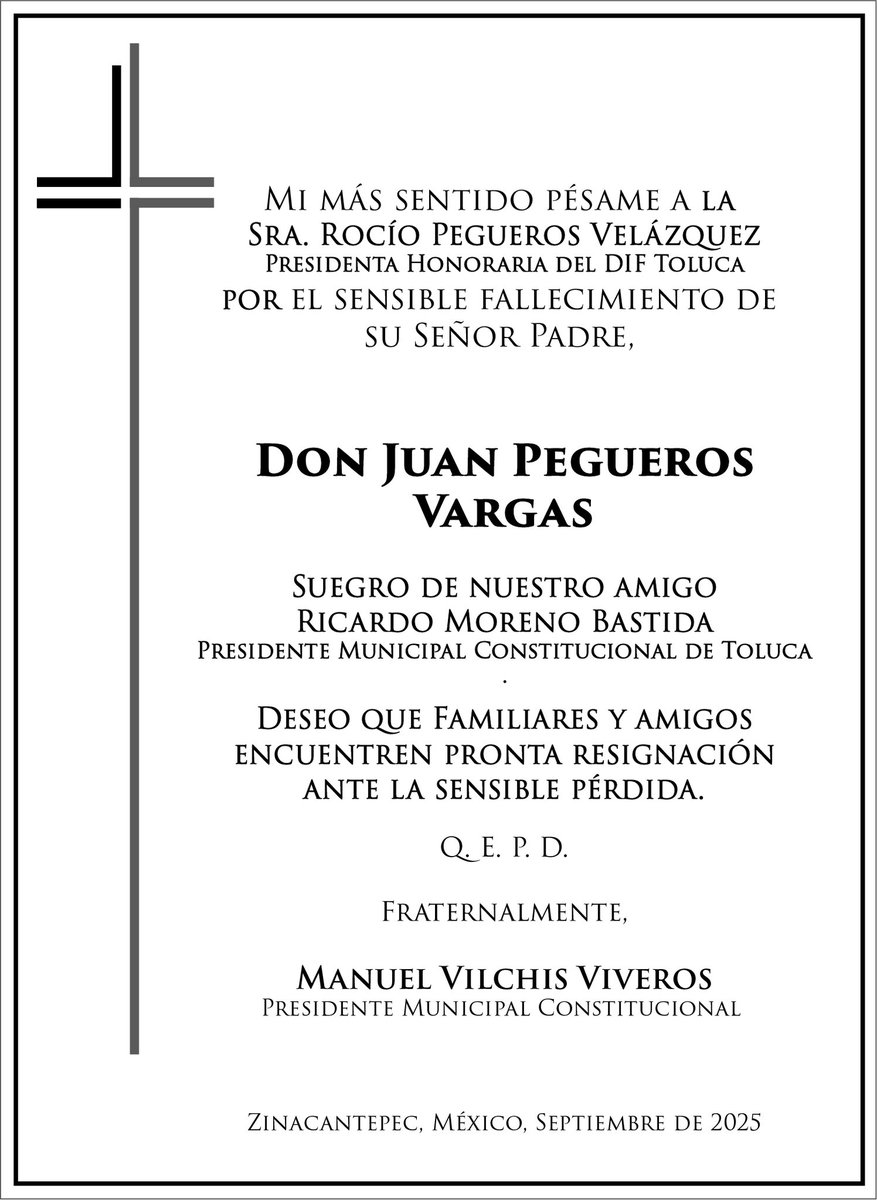 Mi más sentido pésame a la
Sra. Rocío Pegueros Velázquez
Presidenta Honoraria del DIF Toluca
por el sensible fallecimiento de su Señor Padre,

Don Juan Pegueros Vargas

Suegro de nuestro amigo
Ricardo Moreno Bastida
Presidente Municipal Constitucional de Toluca
.

Deseo que Familiares y amigos encuentren pronta resignación ante la sensible pérdida.

Q. E. P. D.

Fraternalmente,

Manuel Vilchis Viveros
Presidente Municipal Constitucional

Zinacantepec, México, Septiembre de 2025